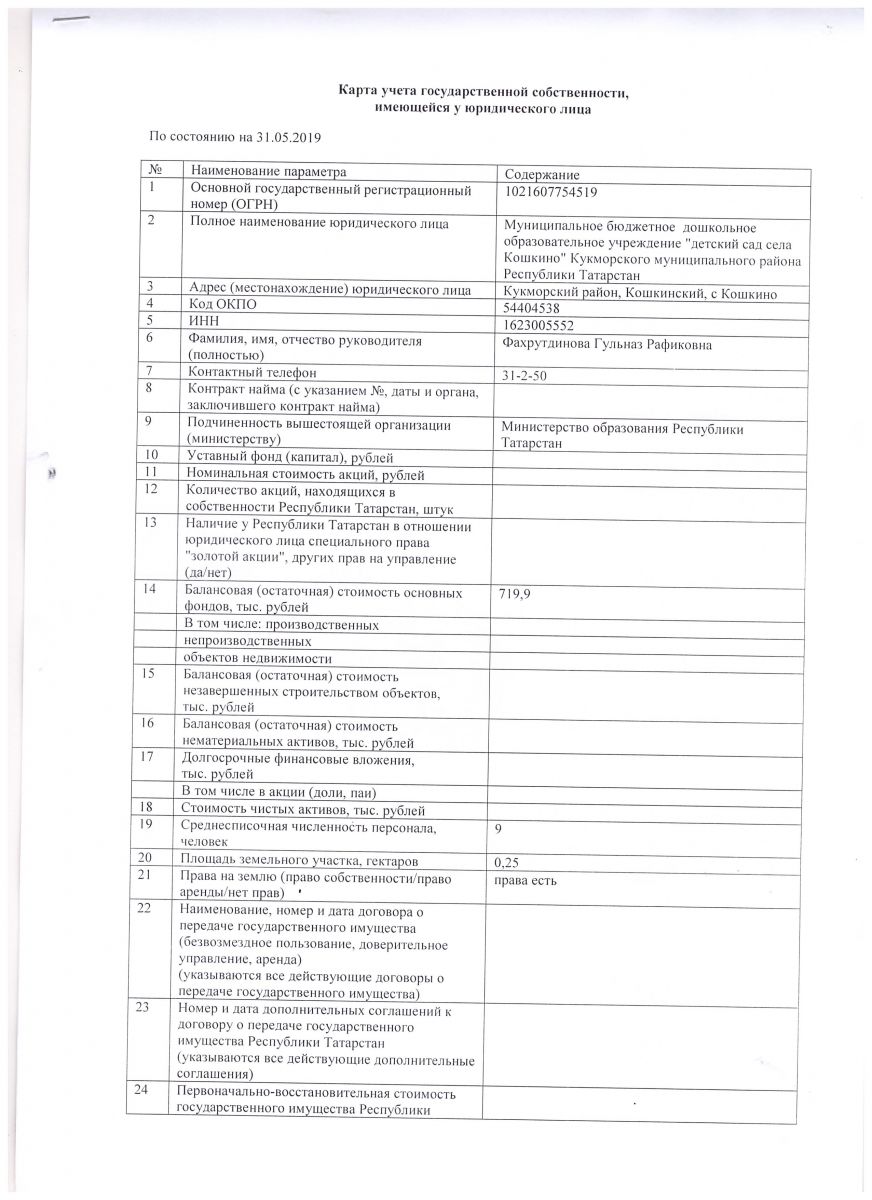 Карта учета государственной собственности, имеющейся у юридического лица

По состоянию на 31.05.2019

| № | Наименование параметра | Содержание |
|---|---|---|
| 1 | Основной государственный регистрационный номер (ОГРН) | 1021607754519 |
| 2 | Полное наименование юридического лица | Муниципальное бюджетное дошкольное образовательное учреждение "детский сад села Кошкино" Кукморского муниципального района Республики Татарстан |
| 3 | Адрес (местонахождение) юридического лица | Кукморский район, Кошкинский, с Кошкино |
| 4 | Код ОКПО | 54404538 |
| 5 | ИНН | 1623005552 |
| 6 | Фамилия, имя, отчество руководителя (полностью) | Фахрутдинова Гульназ Рафиковна |
| 7 | Контактный телефон | 31-2-50 |
| 8 | Контракт найма (с указанием №, даты и органа, заключившего контракт найма) | |
| 9 | Подчиненность вышестоящей организации (министерству) | Министерство образования Республики Татарстан |
| 10 | Уставный фонд (капитал), рублей | |
| 11 | Номинальная стоимость акций, рублей | |
| 12 | Количество акций, находящихся в собственности Республики Татарстан, штук | |
| 13 | Наличие у Республики Татарстан в отношении юридического лица специального права "золотой акции", других прав на управление (да/нет) | |
| 14 | Балансовая (остаточная) стоимость основных фондов, тыс. рублей | 719,9 |
| | В том числе: производственных | |
| | непроизводственных | |
| | объектов недвижимости | |
| 15 | Балансовая (остаточная) стоимость незавершенных строительством объектов, тыс. рублей | |
| 16 | Балансовая (остаточная) стоимость нематериальных активов, тыс. рублей | |
| 17 | Долгосрочные финансовые вложения, тыс. рублей | |
| | В том числе в акции (доли, паи) | |
| 18 | Стоимость чистых активов, тыс. рублей | |
| 19 | Среднесписочная численность персонала, человек | 9 |
| 20 | Площадь земельного участка, гектаров | 0,25 |
| 21 | Права на землю (право собственности/право аренды/нет прав) | права есть |
| 22 | Наименование, номер и дата договора о передаче государственного имущества (безвозмездное пользование, доверительное управление, аренда) (указываются все действующие договоры о передаче государственного имущества) | |
| 23 | Номер и дата дополнительных соглашений к договору о передаче государственного имущества Республики Татарстан (указываются все действующие дополнительные соглашения) | |
| 24 | Первоначально-восстановительная стоимость государственного имущества Республики | |